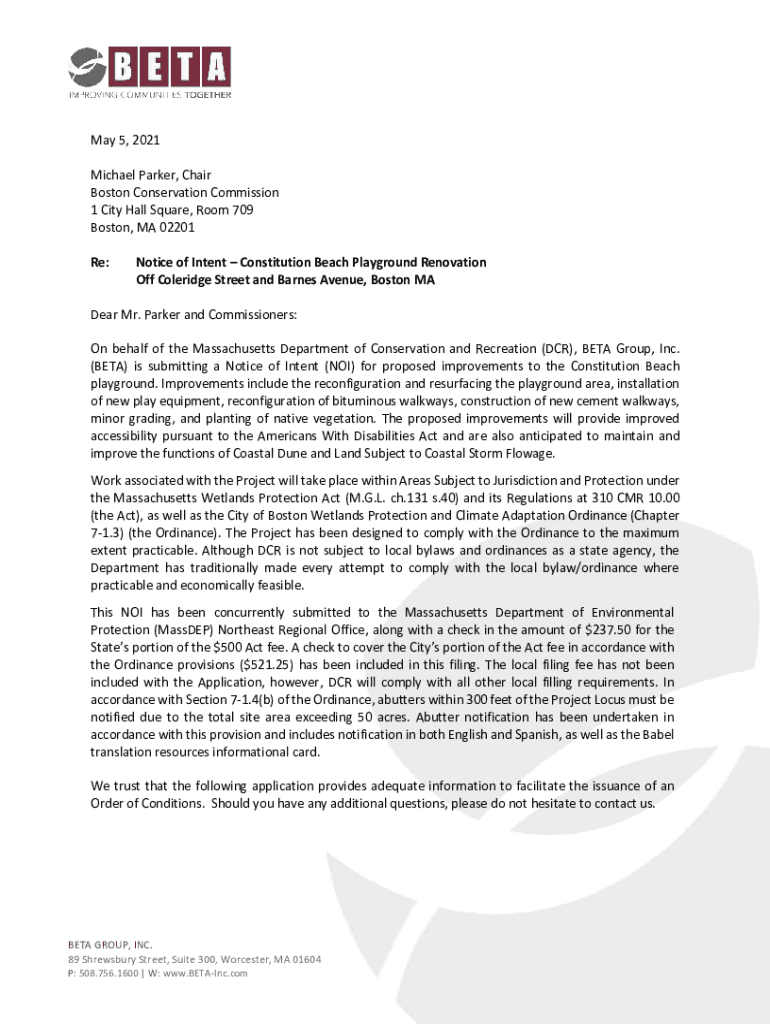 BETA
IMPROVING COMMUNITIES TOGETHER

May 5, 2021

Michael Parker, Chair
Boston Conservation Commission
1 City Hall Square, Room 709
Boston, MA 02201

Re: Notice of Intent – Constitution Beach Playground Renovation
Off Coleridge Street and Barnes Avenue, Boston MA

Dear Mr. Parker and Commissioners:

On behalf of the Massachusetts Department of Conservation and Recreation (DCR), BETA Group, Inc. (BETA) is submitting a Notice of Intent (NOI) for proposed improvements to the Constitution Beach playground. Improvements include the reconfiguration and resurfacing the playground area, installation of new play equipment, reconfiguration of bituminous walkways, construction of new cement walkways, minor grading, and planting of native vegetation. The proposed improvements will provide improved accessibility pursuant to the Americans With Disabilities Act and are also anticipated to maintain and improve the functions of Coastal Dune and Land Subject to Coastal Storm Flowage.

Work associated with the Project will take place within Areas Subject to Jurisdiction and Protection under the Massachusetts Wetlands Protection Act (M.G.L. ch.131 s.40) and its Regulations at 310 CMR 10.00 (the Act), as well as the City of Boston Wetlands Protection and Climate Adaptation Ordinance (Chapter 7-1.3) (the Ordinance). The Project has been designed to comply with the Ordinance to the maximum extent practicable. Although DCR is not subject to local bylaws and ordinances as a state agency, the Department has traditionally made every attempt to comply with the local bylaw/ordinance where practicable and economically feasible.

This NOI has been concurrently submitted to the Massachusetts Department of Environmental Protection (MassDEP) Northeast Regional Office, along with a check in the amount of $237.50 for the State's portion of the $500 Act fee. A check to cover the City's portion of the Act fee in accordance with the Ordinance provisions ($521.25) has been included in this filing. The local filing fee has not been included with the Application, however, DCR will comply with all other local filling requirements. In accordance with Section 7-1.4(b) of the Ordinance, abutters within 300 feet of the Project Locus must be notified due to the total site area exceeding 50 acres. Abutter notification has been undertaken in accordance with this provision and includes notification in both English and Spanish, as well as the Babel translation resources informational card.

We trust that the following application provides adequate information to facilitate the issuance of an Order of Conditions. Should you have any additional questions, please do not hesitate to contact us.

BETA GROUP, INC.
89 Shrewsbury Street, Suite 300, Worcester, MA 01604
P: 508.756.1600 | W: www.BETA-Inc.com